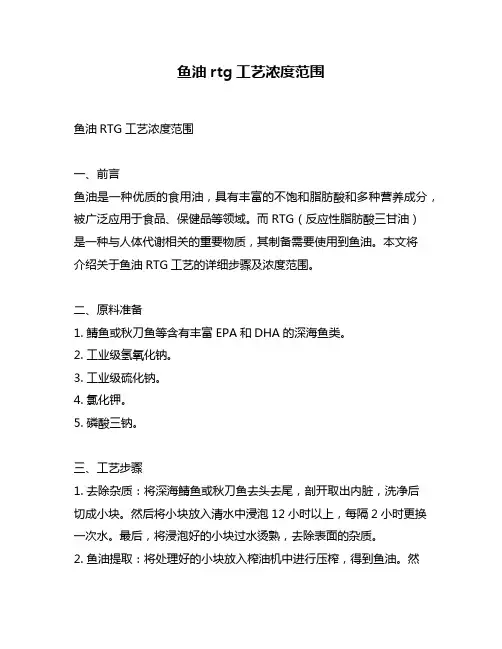 鱼油 rtg 工艺浓度范围

鱼油 RTG 工艺浓度范围

一、前言
鱼油是一种优质的食用油，具有丰富的不饱和脂肪酸和多种营养成分，被广泛应用于食品、保健品等领域。而 RTG（反应性脂肪酸三甘油）是一种与人体代谢相关的重要物质，其制备需要使用到鱼油。本文将介绍关于鱼油 RTG 工艺的详细步骤及浓度范围。

二、原料准备
1. 鲭鱼或秋刀鱼等含有丰富 EPA 和 DHA 的深海鱼类。
2. 工业级氢氧化钠。
3. 工业级硫化钠。
4. 氯化钾。
5. 磷酸三钠。

三、工艺步骤
1. 去除杂质：将深海鲭鱼或秋刀鱼去头去尾，剖开取出内脏，洗净后切成小块。然后将小块放入清水中浸泡 12 小时以上，每隔 2 小时更换一次水。最后，将浸泡好的小块过水烫熟，去除表面的杂质。
2. 鱼油提取：将处理好的小块放入榨油机中进行压榨，得到鱼油。然